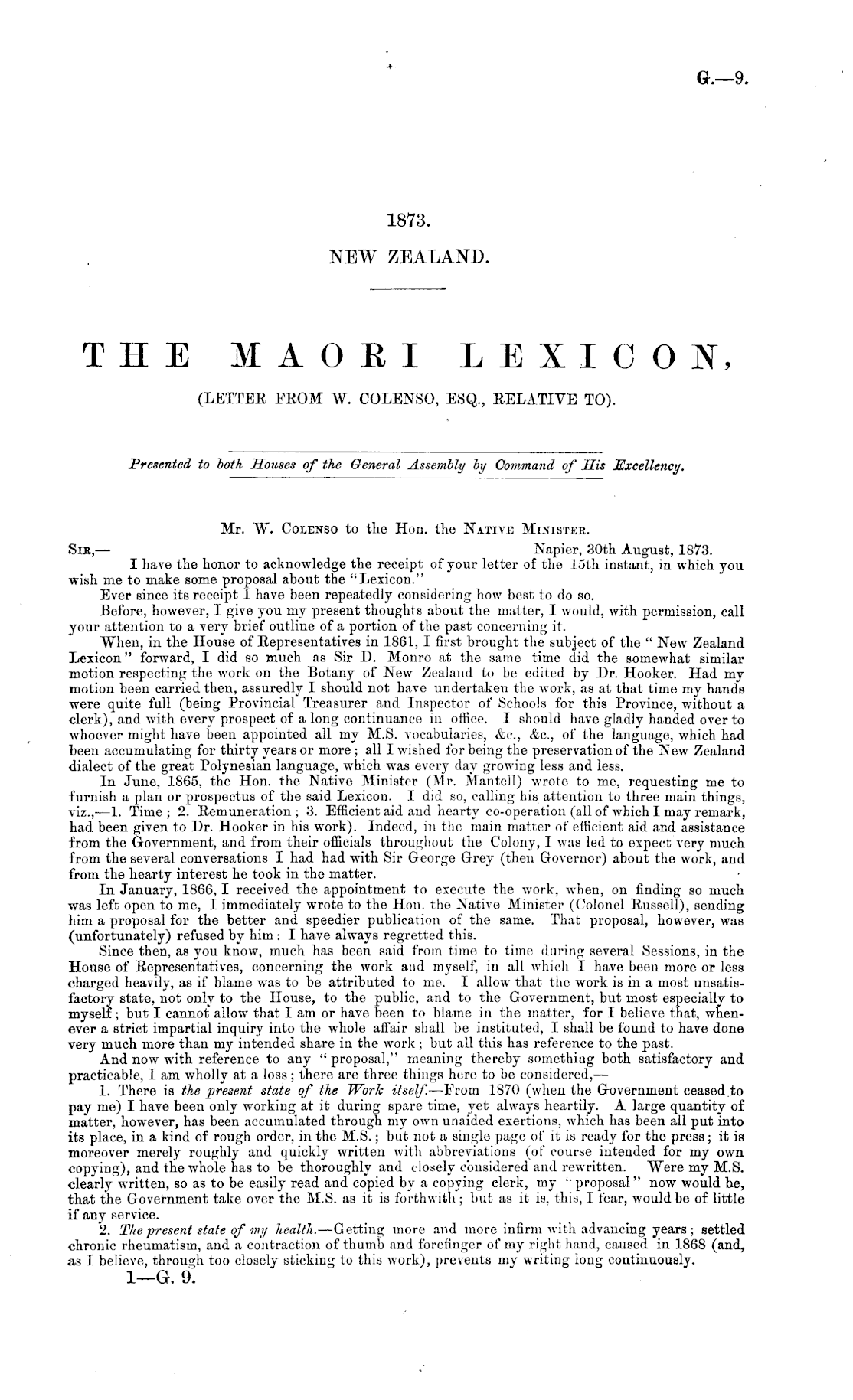 G.—9.

1873.

NEW ZEALAND.

THE MAORI LEXICON,

(LETTER FROM W. COLENSO, ESQ., RELATIVE TO).

Presented to both Houses of the General Assembly by Command of His Excellency.

Mr. W. Colenso to the Hon. the Native Minister.

Sir,— Napier, 30th August, 1873.

I have the honor to acknowledge the receipt of your letter of the 15th instant, in which you wish me to make some proposal about the "Lexicon."

Ever since its receipt I have been repeatedly considering how best to do so.

Before, however, I give you my present thoughts about the matter, I would, with permission, call your attention to a very brief outline of a portion of the past concerning it.

When, in the House of Representatives in 1861, I first brought the subject of the "New Zealand Lexicon" forward, I did so much as Sir D. Monro at the same time did the somewhat similar motion respecting the work on the Botany of New Zealand to be edited by Dr. Hooker. Had my motion been carried then, assuredly I should not have undertaken the work, as at that time my hands were quite full (being Provincial Treasurer and Inspector of Schools for this Province, without a clerk), and with every prospect of a long continuance in office. I should have gladly handed over to whoever might have been appointed all my M.S. vocabularies, &c., &c., of the language, which had been accumulating for thirty years or more; all I wished for being the preservation of the New Zealand dialect of the great Polynesian language, which was every day growing less and less.

In June, 1865, the Hon. the Native Minister (Mr. Mantell) wrote to me, requesting me to furnish a plan or prospectus of the said Lexicon. I did so, calling his attention to three main things, viz.,—1. Time; 2. Remuneration; 3. Efficient aid and hearty co-operation (all of which I may remark, had been given to Dr. Hooker in his work). Indeed, in the main matter of efficient aid and assistance from the Government, and from their officials throughout the Colony, I was led to expect very much from the several conversations I had had with Sir George Grey (then Governor) about the work, and from the hearty interest he took in the matter.

In January, 1866, I received the appointment to execute the work, when, on finding so much was left open to me, I immediately wrote to the Hon. the Native Minister (Colonel Russell), sending him a proposal for the better and speedier publication of the same. That proposal, however, was (unfortunately) refused by him: I have always regretted this.

Since then, as you know, much has been said from time to time during several Sessions, in the House of Representatives, concerning the work and myself, in all which I have been more or less charged heavily, as if blame was to be attributed to me. I allow that the work is in a most unsatisfactory state, not only to the House, to the public, and to the Government, but most especially to myself; but I cannot allow that I am or have been to blame in the matter, for I believe that, whenever a strict impartial inquiry into the whole affair shall be instituted, I shall be found to have done very much more than my intended share in the work; but all this has reference to the past.

And now with reference to any "proposal," meaning thereby something both satisfactory and practicable, I am wholly at a loss; there are three things here to be considered,—

1. There is the present state of the Work itself.—From 1870 (when the Government ceased to pay me) I have been only working at it during spare time, yet always heartily. A large quantity of matter, however, has been accumulated through my own unaided exertions, which has been all put into its place, in a kind of rough order, in the M.S.; but not a single page of it is ready for the press; it is moreover merely roughly and quickly written with abbreviations (of course intended for my own copying), and the whole has to be thoroughly and closely considered and rewritten. Were my M.S. clearly written, so as to be easily read and copied by a copying clerk, my "proposal" now would be, that the Government take over the M.S. as it is forthwith; but as it is, this, I fear, would be of little if any service.

2. The present state of my health.—Getting more and more infirm with advancing years; settled chronic rheumatism, and a contraction of thumb and forefinger of my right hand, caused in 1868 (and, as I believe, through too closely sticking to this work), prevents my writing long continuously.

1—G. 9.